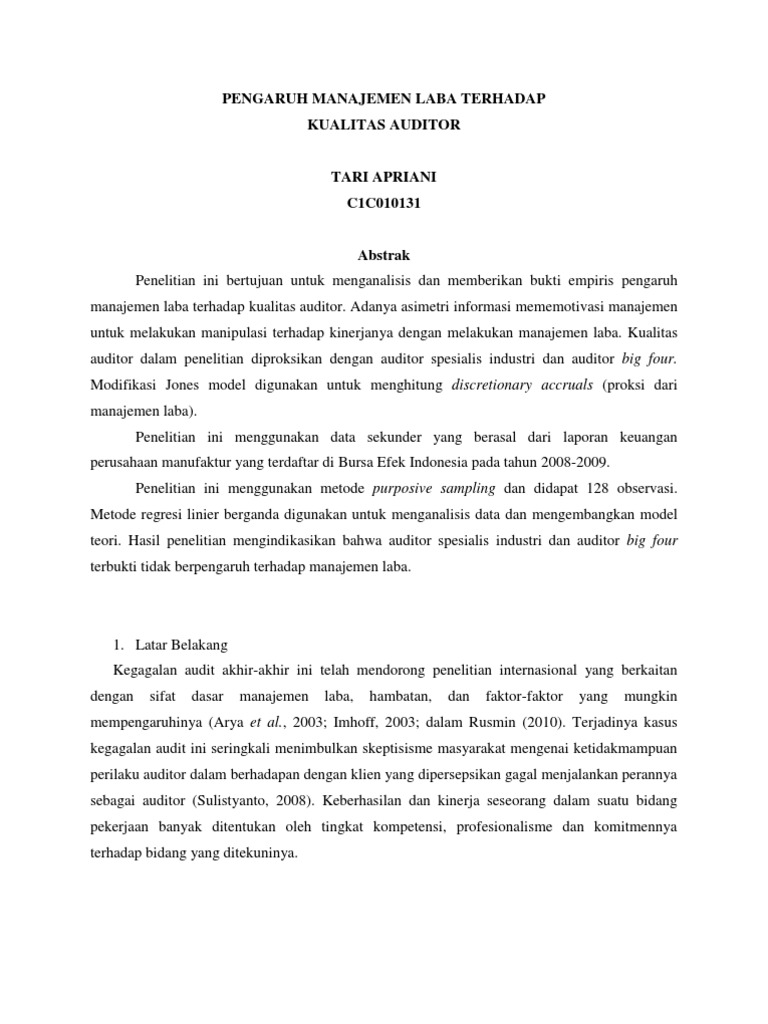 PENGARUH MANAJEMEN LABA TERHADAP
KUALITAS AUDITOR

TARI APRIANI
C1C010131

Abstrak

Penelitian ini bertujuan untuk menganalisis dan memberikan bukti empiris pengaruh manajemen laba terhadap kualitas auditor. Adanya asimetri informasi mememotivasi manajemen untuk melakukan manipulasi terhadap kinerjanya dengan melakukan manajemen laba. Kualitas auditor dalam penelitian diproksikan dengan auditor spesialis industri dan auditor big four. Modifikasi Jones model digunakan untuk menghitung discretionary accruals (proksi dari manajemen laba).

Penelitian ini menggunakan data sekunder yang berasal dari laporan keuangan perusahaan manufaktur yang terdaftar di Bursa Efek Indonesia pada tahun 2008-2009.

Penelitian ini menggunakan metode purposive sampling dan didapat 128 observasi. Metode regresi linier berganda digunakan untuk menganalisis data dan mengembangkan model teori. Hasil penelitian mengindikasikan bahwa auditor spesialis industri dan auditor big four terbukti tidak berpengaruh terhadap manajemen laba.

1. Latar Belakang

Kegagalan audit akhir-akhir ini telah mendorong penelitian internasional yang berkaitan dengan sifat dasar manajemen laba, hambatan, dan faktor-faktor yang mungkin mempengaruhinya (Arya et al., 2003; Imhoff, 2003; dalam Rusmin (2010). Terjadinya kasus kegagalan audit ini seringkali menimbulkan skeptisisme masyarakat mengenai ketidakmampuan perilaku auditor dalam berhadapan dengan klien yang dipersepsikan gagal menjalankan perannya sebagai auditor (Sulistyanto, 2008). Keberhasilan dan kinerja seseorang dalam suatu bidang pekerjaan banyak ditentukan oleh tingkat kompetensi, profesionalisme dan komitmennya terhadap bidang yang ditekuninya.